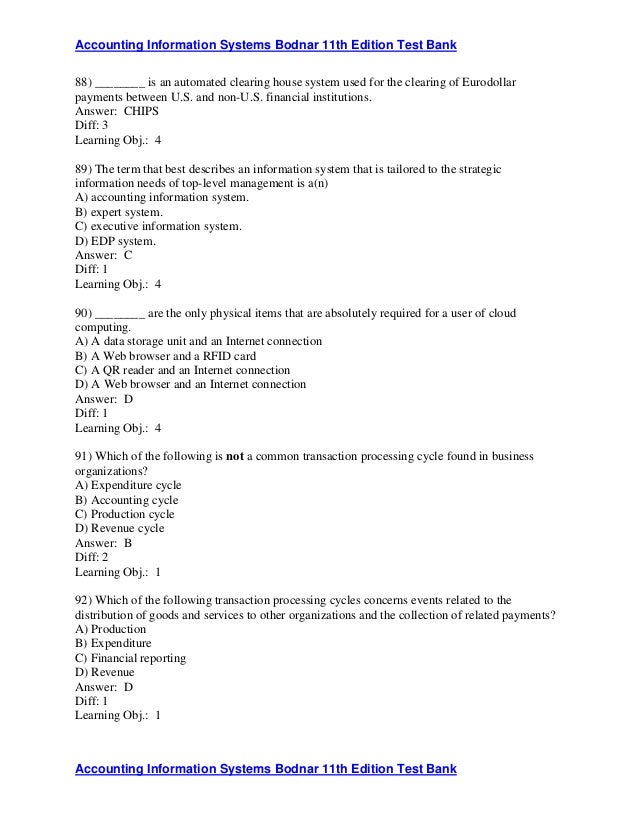 Accounting Information Systems Bodnar 11th Edition Test Bank

88) ________ is an automated clearing house system used for the clearing of Eurodollar payments between U.S. and non-U.S. financial institutions.
Answer: CHIPS
Diff: 3
Learning Obj.: 4

89) The term that best describes an information system that is tailored to the strategic information needs of top-level management is a(n)
A) accounting information system.
B) expert system.
C) executive information system.
D) EDP system.
Answer: C
Diff: 1
Learning Obj.: 4

90) ________ are the only physical items that are absolutely required for a user of cloud computing.
A) A data storage unit and an Internet connection
B) A Web browser and a RFID card
C) A QR reader and an Internet connection
D) A Web browser and an Internet connection
Answer: D
Diff: 1
Learning Obj.: 4

91) Which of the following is not a common transaction processing cycle found in business organizations?
A) Expenditure cycle
B) Accounting cycle
C) Production cycle
D) Revenue cycle
Answer: B
Diff: 2
Learning Obj.: 1

92) Which of the following transaction processing cycles concerns events related to the distribution of goods and services to other organizations and the collection of related payments?
A) Production
B) Expenditure
C) Financial reporting
D) Revenue
Answer: D
Diff: 1
Learning Obj.: 1

Accounting Information Systems Bodnar 11th Edition Test Bank